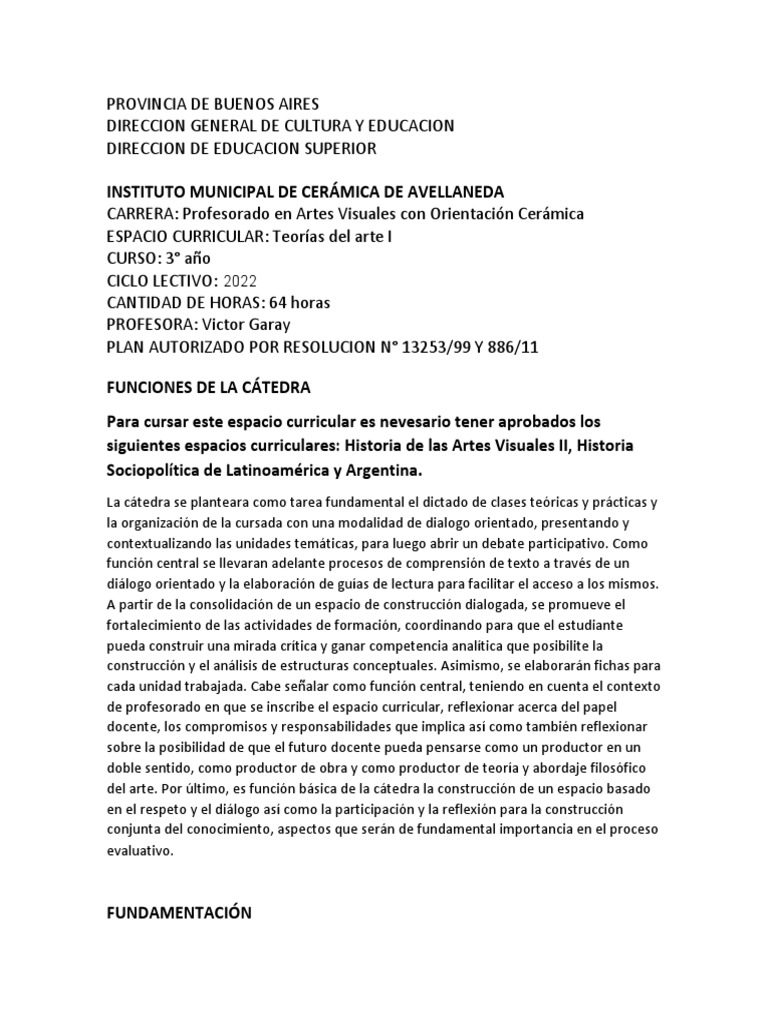 PROVINCIA DE BUENOS AIRES
DIRECCION GENERAL DE CULTURA Y EDUCACION
DIRECCION DE EDUCACION SUPERIOR

INSTITUTO MUNICIPAL DE CERÁMICA DE AVELLANEDA
CARRERA: Profesorado en Artes Visuales con Orientación Cerámica
ESPACIO CURRICULAR: Teorías del arte I
CURSO: 3° año
CICLO LECTIVO: 2022
CANTIDAD DE HORAS: 64 horas
PROFESORA: Victor Garay
PLAN AUTORIZADO POR RESOLUCION N° 13253/99 Y 886/11

FUNCIONES DE LA CÁTEDRA

Para cursar este espacio curricular es nevesario tener aprobados los siguientes espacios curriculares: Historia de las Artes Visuales II, Historia Sociopolítica de Latinoamérica y Argentina.

La cátedra se planteara como tarea fundamental el dictado de clases teóricas y prácticas y la organización de la cursada con una modalidad de dialogo orientado, presentando y contextualizando las unidades temáticas, para luego abrir un debate participativo. Como función central se llevaran adelante procesos de comprensión de texto a través de un diálogo orientado y la elaboración de guías de lectura para facilitar el acceso a los mismos. A partir de la consolidación de un espacio de construcción dialogada, se promueve el fortalecimiento de las actividades de formación, coordinando para que el estudiante pueda construir una mirada crítica y ganar competencia analítica que posibilite la construcción y el análisis de estructuras conceptuales. Asimismo, se elaborarán fichas para cada unidad trabajada. Cabe señalar como función central, teniendo en cuenta el contexto de profesorado en que se inscribe el espacio curricular, reflexionar acerca del papel docente, los compromisos y responsabilidades que implica así como también reflexionar sobre la posibilidad de que el futuro docente pueda pensarse como un productor en un doble sentido, como productor de obra y como productor de teoría y abordaje filosófico del arte. Por último, es función básica de la cátedra la construcción de un espacio basado en el respeto y el diálogo así como la participación y la reflexión para la construcción conjunta del conocimiento, aspectos que serán de fundamental importancia en el proceso evaluativo.

FUNDAMENTACIÓN